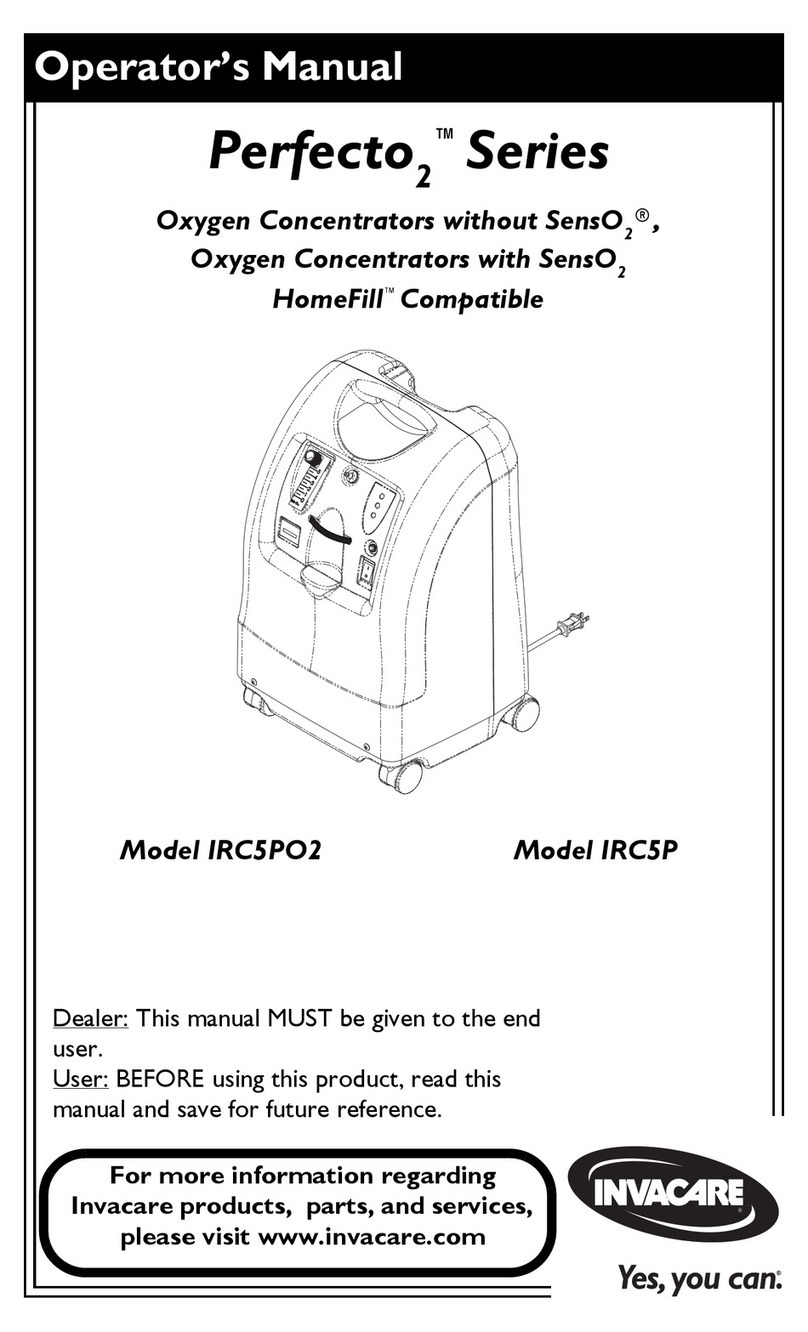 Operator's Manual

Perfecto$_2$™ Series

Oxygen Concentrators without SensO$_2$®,
Oxygen Concentrators with SensO$_2$
HomeFill™ Compatible

Model IRC5PO2

Model IRC5P

Dealer: This manual MUST be given to the end user.
User: BEFORE using this product, read this manual and save for future reference.

For more information regarding Invacare products, parts, and services, please visit www.invacare.com

INVACARE®

Yes, you can.®